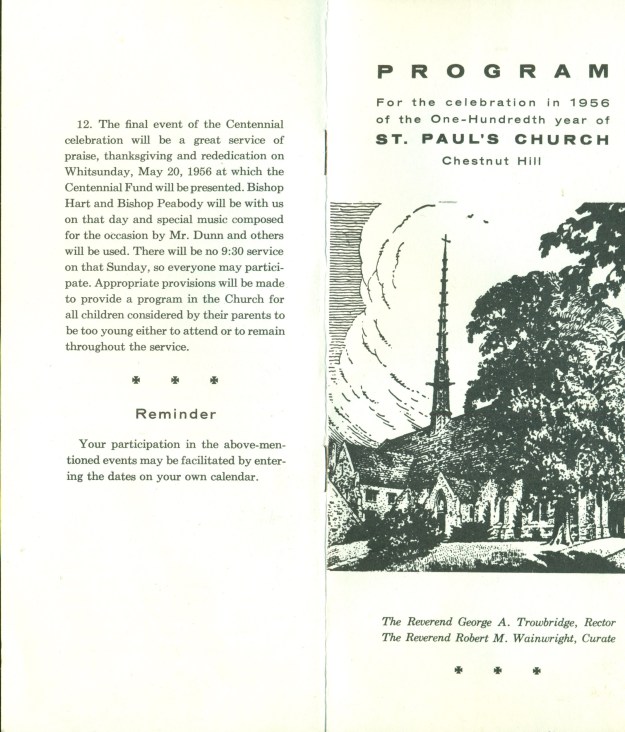 12. The final event of the Centennial celebration will be a great service of praise, thanksgiving and rededication on Whitsunday, May 20, 1956 at which the Centennial Fund will be presented. Bishop Hart and Bishop Peabody will be with us on that day and special music composed for the occasion by Mr. Dunn and others will be used. There will be no 9:30 service on that Sunday, so everyone may participate. Appropriate provisions will be made to provide a program in the Church for all children considered by their parents to be too young either to attend or to remain throughout the service.

* * *

Reminder

Your participation in the above-mentioned events may be facilitated by entering the dates on your own calendar.

PROGRAM

For the celebration in 1956 of the One-Hundredth year of

ST. PAUL'S CHURCH

Chestnut Hill

The Reverend George A. Trowbridge, Rector
The Reverend Robert M. Wainwright, Curate

* * *